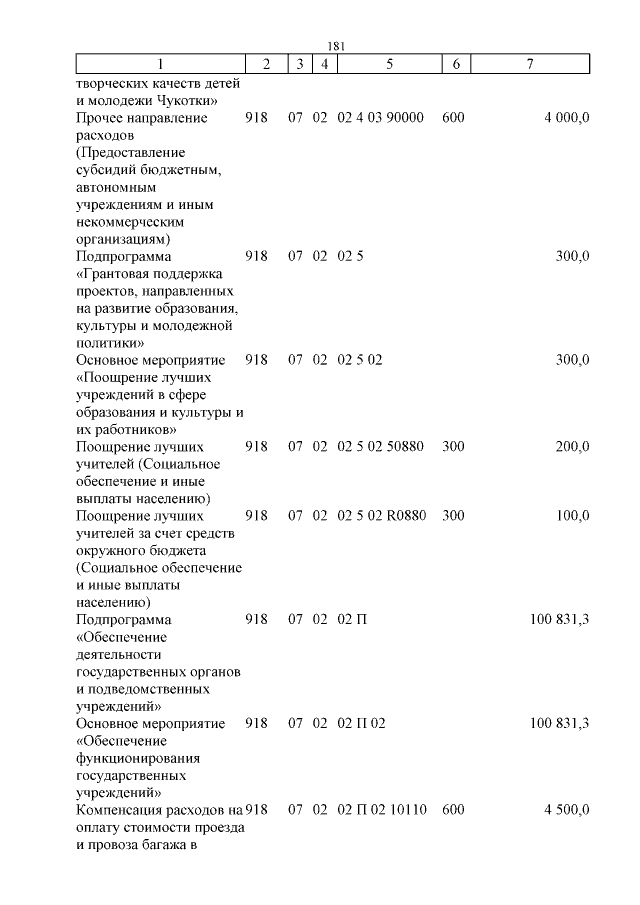 181

| 1 | 2 | 3 | 4 | 5 | 6 | 7 |
|---|---|---|---|---|---|---|
| творческих качеств детей и молодежи Чукотки» | | | | | | |
| Прочее направление расходов (Предоставление субсидий бюджетным, автономным учреждениям и иным некоммерческим организациям) | 918 | 07 | 02 | 02 4 03 90000 | 600 | 4 000,0 |
| Подпрограмма «Грантовая поддержка проектов, направленных на развитие образования, культуры и молодежной политики» | 918 | 07 | 02 | 02 5 | | 300,0 |
| Основное мероприятие «Поощрение лучших учреждений в сфере образования и культуры и их работников» | 918 | 07 | 02 | 02 5 02 | | 300,0 |
| Поощрение лучших учителей (Социальное обеспечение и иные выплаты населению) | 918 | 07 | 02 | 02 5 02 50880 | 300 | 200,0 |
| Поощрение лучших учителей за счет средств окружного бюджета (Социальное обеспечение и иные выплаты населению) | 918 | 07 | 02 | 02 5 02 R0880 | 300 | 100,0 |
| Подпрограмма «Обеспечение деятельности государственных органов и подведомственных учреждений» | 918 | 07 | 02 | 02 П | | 100 831,3 |
| Основное мероприятие «Обеспечение функционирования государственных учреждений» | 918 | 07 | 02 | 02 П 02 | | 100 831,3 |
| Компенсация расходов на оплату стоимости проезда и провоза багажа в | 918 | 07 | 02 | 02 П 02 10110 | 600 | 4 500,0 |